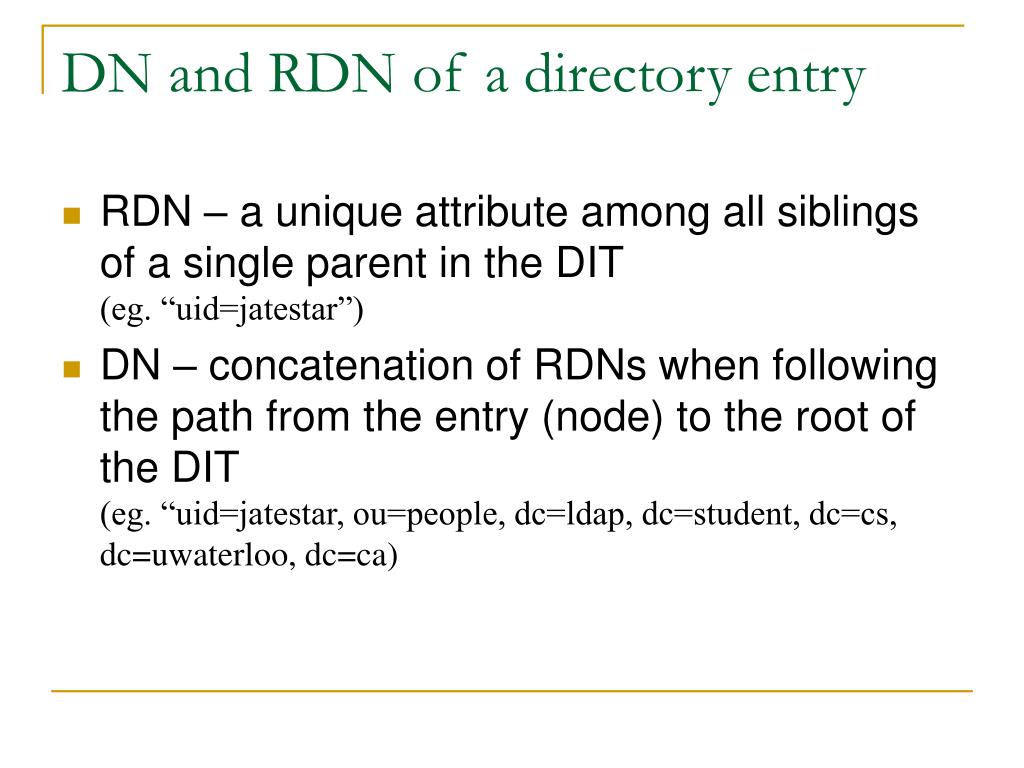 DN and RDN of a directory entry

RDN – a unique attribute among all siblings of a single parent in the DIT
(eg. “uid=jatestar”)

DN – concatenation of RDNs when following the path from the entry (node) to the root of the DIT
(eg. “uid=jatestar, ou=people, dc=ldap, dc=student, dc=cs, dc=uwaterloo, dc=ca)